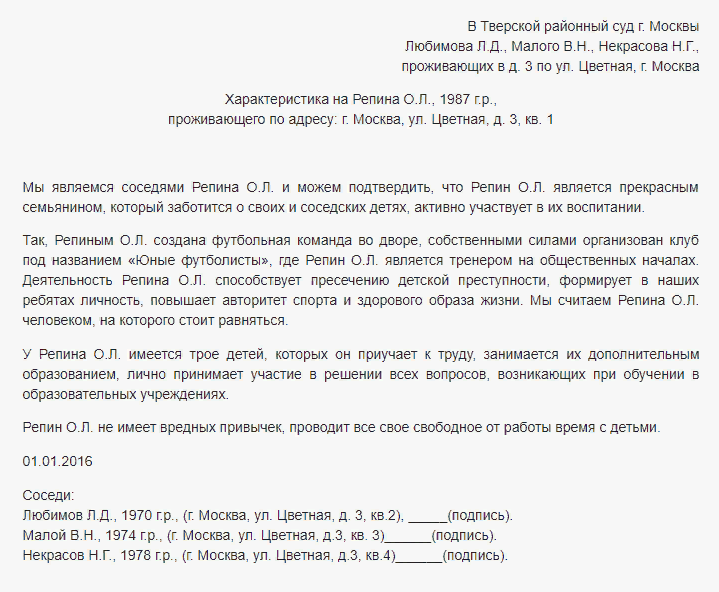 В Тверской районный суд г. Москвы
Любимова Л.Д., Малого В.Н., Некрасова Н.Г.,
проживающих в д. 3 по ул. Цветная, г. Москва

Характеристика на Репина О.Л., 1987 г.р.,
проживающего по адресу: г. Москва, ул. Цветная, д. 3, кв. 1

Мы являемся соседями Репина О.Л. и можем подтвердить, что Репин О.Л. является прекрасным семьянином, который заботится о своих и соседских детях, активно участвует в их воспитании.

Так, Репиным О.Л. создана футбольная команда во дворе, собственными силами организован клуб под названием «Юные футболисты», где Репин О.Л. является тренером на общественных началах. Деятельность Репина О.Л. способствует пресечению детской преступности, формирует в наших ребятах личность, повышает авторитет спорта и здорового образа жизни. Мы считаем Репина О.Л. человеком, на которого стоит равняться.

У Репина О.Л. имеется трое детей, которых он приучает к труду, занимается их дополнительным образованием, лично принимает участие в решении всех вопросов, возникающих при обучении в образовательных учреждениях.

Репин О.Л. не имеет вредных привычек, проводит все свое свободное от работы время с детьми.

01.01.2016

Соседи:
Любимов Л.Д., 1970 г.р., (г. Москва, ул. Цветная, д. 3, кв.2), _____(подпись).
Малой В.Н., 1974 г.р., (г. Москва, ул. Цветная, д.3, кв. 3)______(подпись).
Некрасов Н.Г., 1978 г.р., (г. Москва, ул. Цветная, д.3, кв.4)______(подпись).